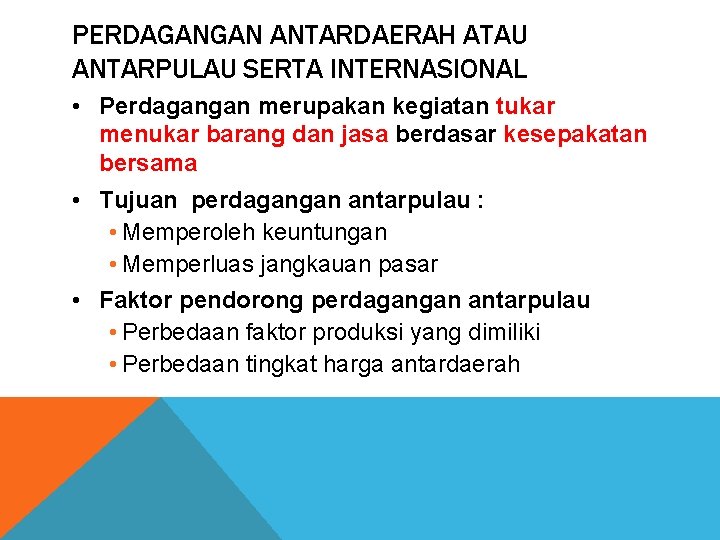 PERDAGANGAN ANTARDAERAH ATAU ANTARPULAU SERTA INTERNASIONAL

• Perdagangan merupakan kegiatan tukar menukar barang dan jasa berdasar kesepakatan bersama

• Tujuan perdagangan antarpulau :
  • Memperoleh keuntungan
  • Memperluas jangkauan pasar

• Faktor pendorong perdagangan antarpulau
  • Perbedaan faktor produksi yang dimiliki
  • Perbedaan tingkat harga antardaerah